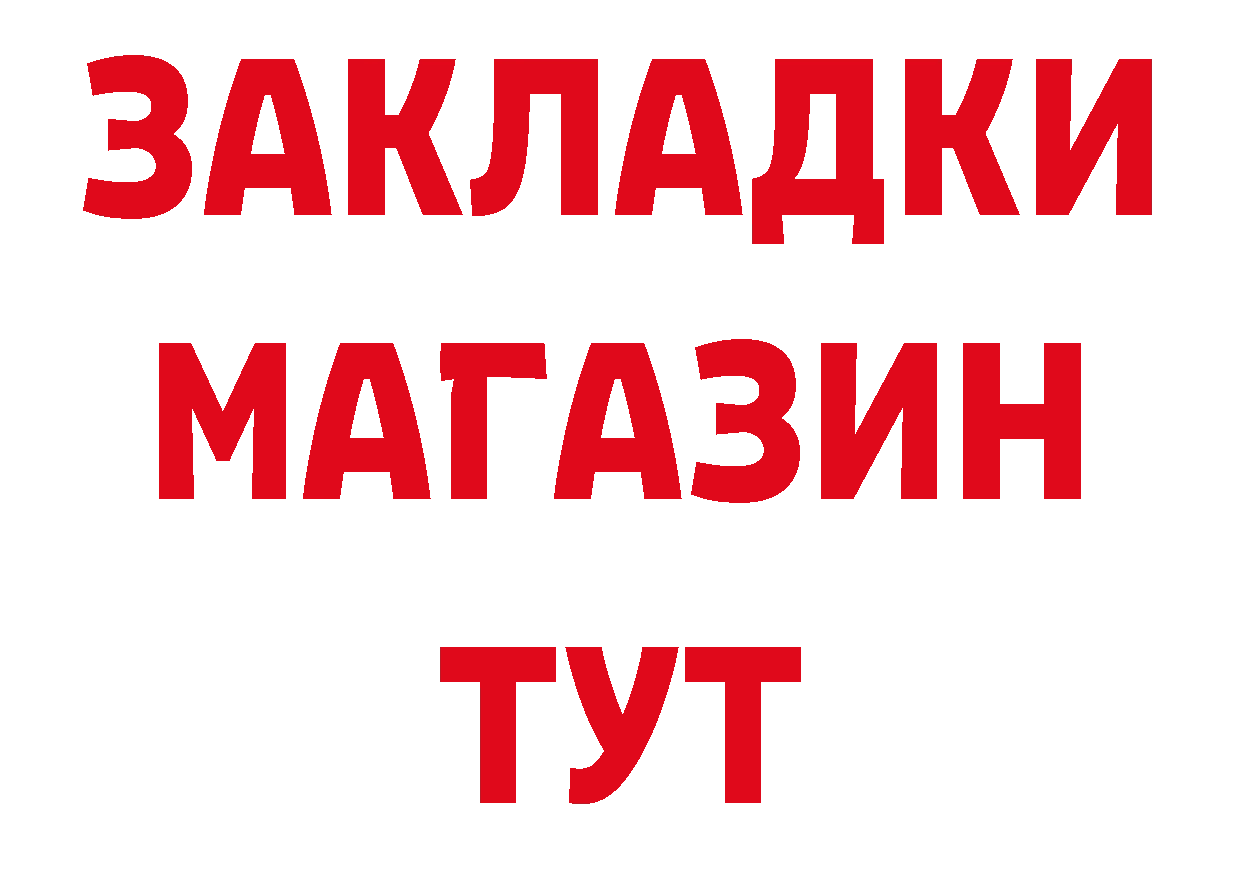 ЗАКЛАДКИ
МАГАЗИН
ТУТ